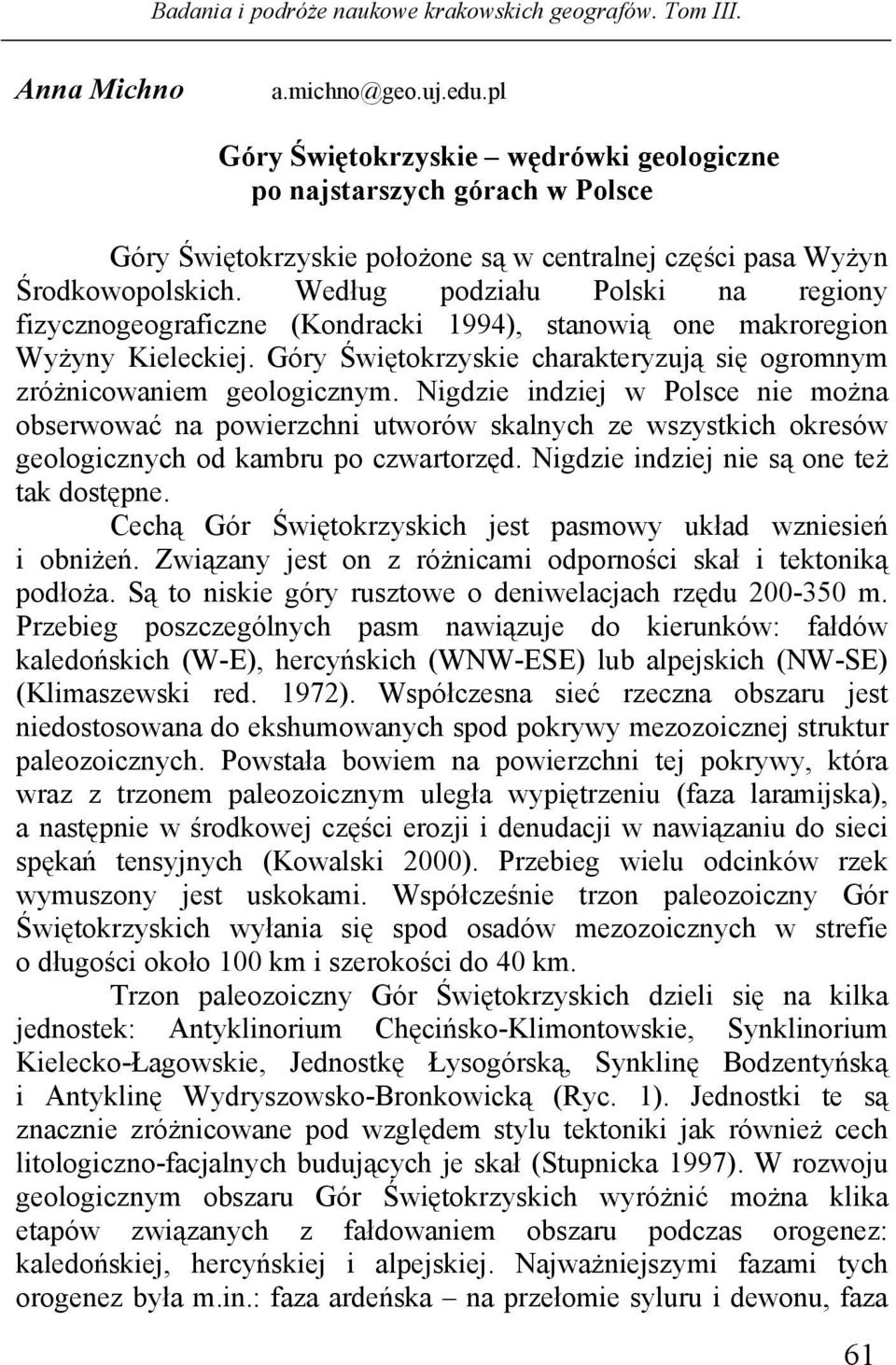 Badania i podróże naukowe krakowskich geografów. Tom III.

Anna Michno a.michno@geo.uj.edu.pl

Góry Świętokrzyskie – wędrówki geologiczne po najstarszych górach w Polsce

Góry Świętokrzyskie położone są w centralnej części pasa Wyżyn Środkowopolskich. Według podziału Polski na regiony fizycznogeograficzne (Kondracki 1994), stanowią one makroregion Wyżyny Kieleckiej. Góry Świętokrzyskie charakteryzują się ogromnym zróżnicowaniem geologicznym. Nigdzie indziej w Polsce nie można obserwować na powierzchni utworów skalnych ze wszystkich okresów geologicznych od kambru po czwartorzęd. Nigdzie indziej nie są one też tak dostępne.

Cechą Gór Świętokrzyskich jest pasmowy układ wzniesień i obniżeń. Związany jest on z różnicami odporności skał i tektoniką podłoża. Są to niskie góry rusztowe o deniwelacjach rzędu 200-350 m. Przebieg poszczególnych pasm nawiązuje do kierunków: fałdów kaledońskich (W-E), hercyńskich (WNW-ESE) lub alpejskich (NW-SE) (Klimaszewski red. 1972). Współczesna sieć rzeczna obszaru jest niedostosowana do ekshumowanych spod pokrywy mezozoicznej struktur paleozoicznych. Powstała bowiem na powierzchni tej pokrywy, która wraz z trzonem paleozoicznym uległa wypiętrzeniu (faza laramijska), a następnie w środkowej części erozji i denudacji w nawiązaniu do sieci spękań tensyjnych (Kowalski 2000). Przebieg wielu odcinków rzek wymuszony jest uskokami. Współcześnie trzon paleozoiczny Gór Świętokrzyskich wyłania się spod osadów mezozoicznych w strefie o długości około 100 km i szerokości do 40 km.

Trzon paleozoiczny Gór Świętokrzyskich dzieli się na kilka jednostek: Antyklinorium Chęcińsko-Klimontowskie, Synklinorium Kielecko-Łagowskie, Jednostkę Łysogórską, Synklinę Bodzentyńską i Antyklinę Wydryszowsko-Bronkowicką (Ryc. 1). Jednostki te są znacznie zróżnicowane pod względem stylu tektoniki jak również cech litologiczno-facjalnych budujących je skał (Stupnicka 1997). W rozwoju geologicznym obszaru Gór Świętokrzyskich wyróżnić można klika etapów związanych z fałdowaniem obszaru podczas orogenez: kaledońskiej, hercyńskiej i alpejskiej. Najważniejszymi fazami tych orogenez była m.in.: faza ardeńska – na przełomie syluru i dewonu, faza

61